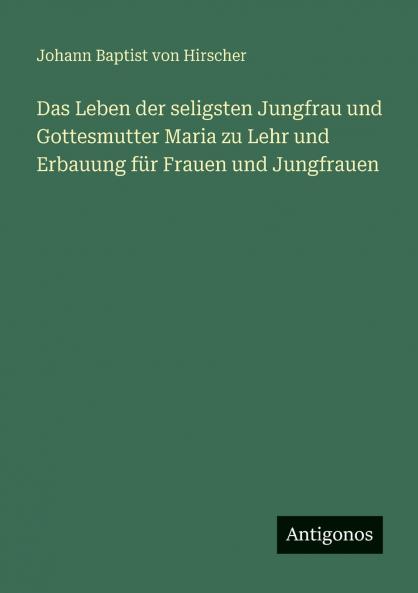 Johann Baptist von Hirscher

Das Leben der seligsten Jungfrau und Gottesmutter Maria zu Lehr und Erbauung für Frauen und Jungfrauen

Antigonos